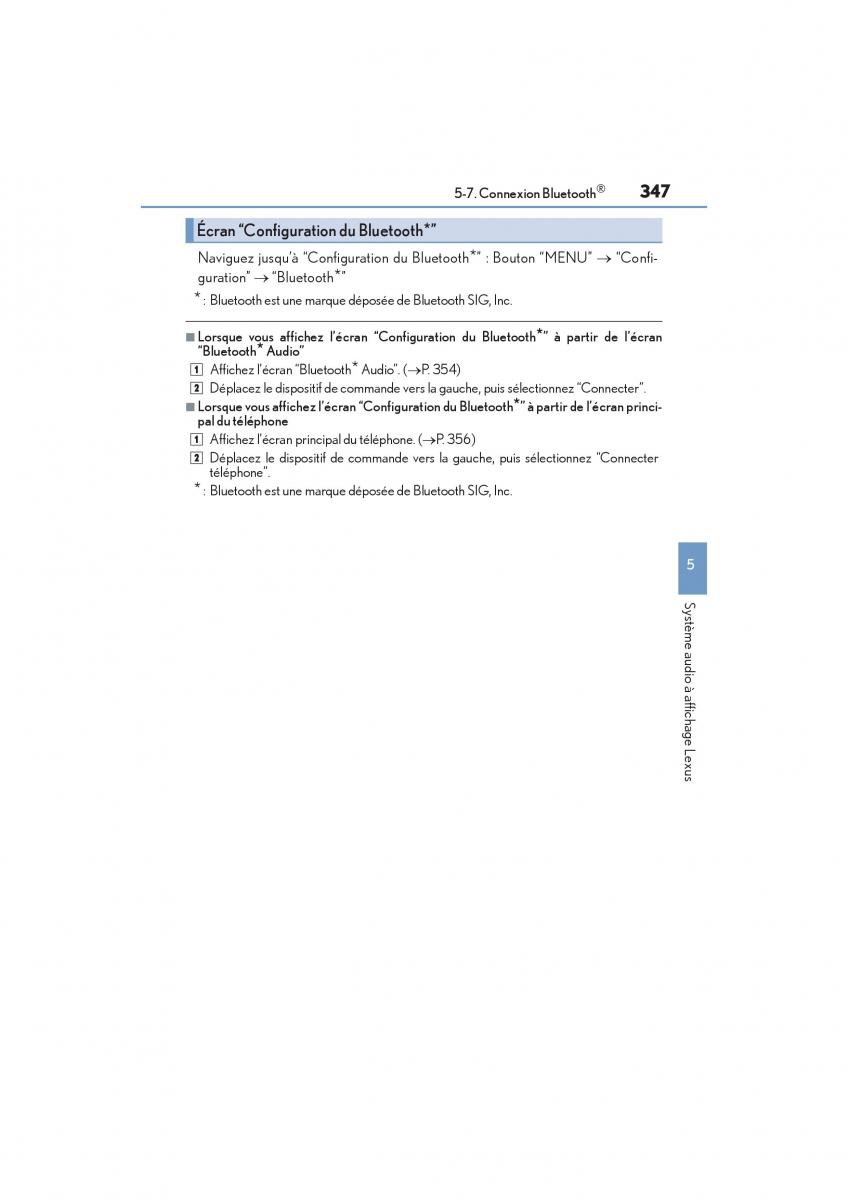 5-7. Connexion Bluetooth® 347

Écran “Configuration du Bluetooth*”

Naviguez jusqu'à “Configuration du Bluetooth*” : Bouton “MENU” → “Configuration” → “Bluetooth*”

* : Bluetooth est une marque déposée de Bluetooth SIG, Inc.

■ Lorsque vous affichez l'écran “Configuration du Bluetooth*” à partir de l'écran “Bluetooth* Audio”

1 Affichez l'écran “Bluetooth* Audio”. (→P. 354)

2 Déplacez le dispositif de commande vers la gauche, puis sélectionnez “Connecter”.

■ Lorsque vous affichez l'écran “Configuration du Bluetooth*” à partir de l'écran principal du téléphone

1 Affichez l'écran principal du téléphone. (→P. 356)

2 Déplacez le dispositif de commande vers la gauche, puis sélectionnez “Connecter téléphone”.

* : Bluetooth est une marque déposée de Bluetooth SIG, Inc.

5

Système audio à affichage Lexus